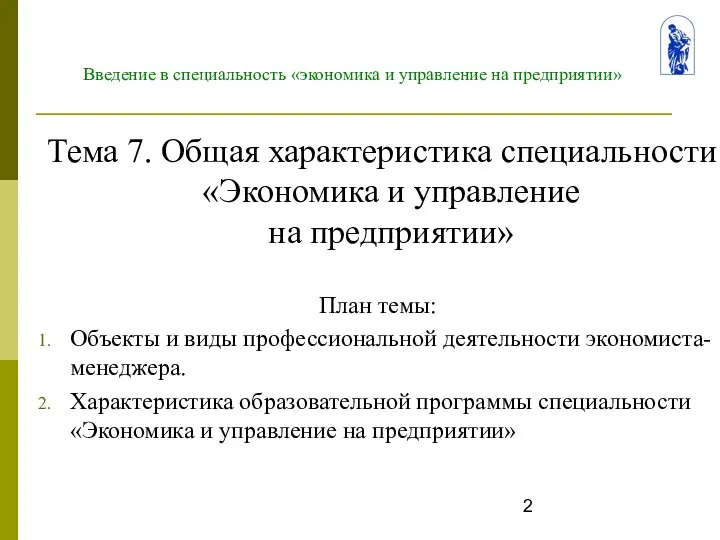 Введение в специальность «экономика и управление на предприятии»

Тема 7. Общая характеристика специальности «Экономика и управление на предприятии»

План темы:

1. Объекты и виды профессиональной деятельности экономиста-менеджера.
2. Характеристика образовательной программы специальности «Экономика и управление на предприятии»

2